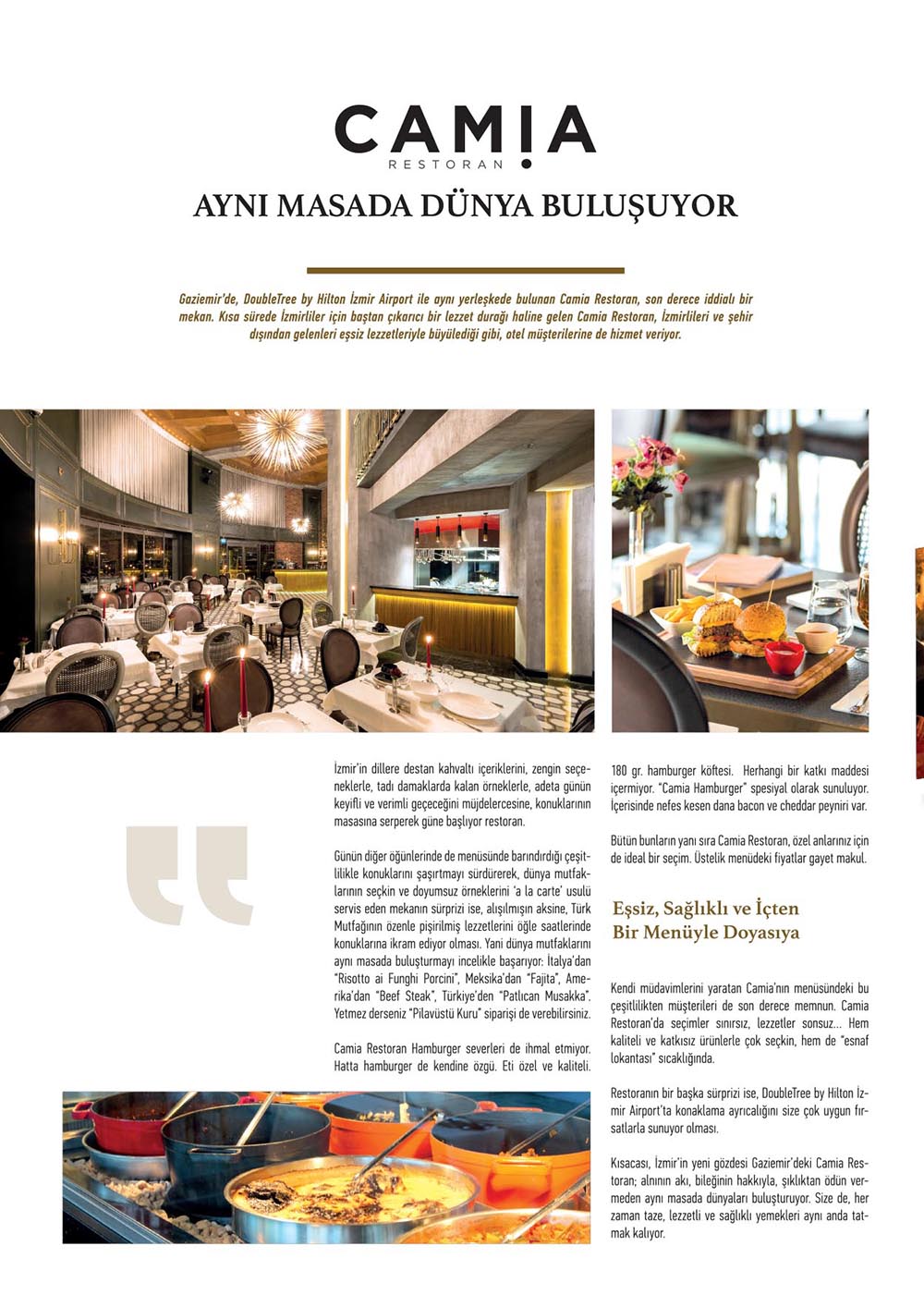 CAMIA
RESTORAN

AYNI MASADA DÜNYA BULUŞUYOR

Gaziemir'de, DoubleTree by Hilton İzmir Airport ile aynı yerleşkede bulunan Camia Restoran, son derece iddialı bir mekan. Kısa sürede İzmirliler için baştan çıkarıcı bir lezzet durağı haline gelen Camia Restoran, İzmirlileri ve şehir dışından gelenleri eşsiz lezzetleriyle büyülediği gibi, otel müşterilerine de hizmet veriyor.

İzmir'in dillere destan kahvaltı içeriklerini, zengin seçeneklerle, tadı damaklarda kalan örneklerle, adeta günün keyifli ve verimli geçeceğini müjdelercesine, konuklarının masasına serperek güne başlıyor restoran.

Günün diğer öğünlerinde de menüsünde barındırdığı çeşitlilikle konuklarını şaşırtmayı sürdürerek, dünya mutfaklarının seçkin ve doyumsuz örneklerini 'a la carte' usulü servis eden mekanın sürprizi ise, alışılmışın aksine, Türk Mutfağının özenle pişirilmiş lezzetlerini öğle saatlerinde konuklarına ikram ediyor olması. Yani dünya mutfaklarını aynı masada buluşturmayı incelikle başarıyor: İtalya'dan "Risotto ai Funghi Porcini", Meksika'dan "Fajita", Amerika'dan "Beef Steak", Türkiye'den "Patlıcan Musakka". Yetmez derseniz "Pilavüstü Kuru" siparişi de verebilirsiniz.

Camia Restoran Hamburger severleri de ihmal etmiyor. Hatta hamburger de kendine özgü. Eti özel ve kaliteli. 180 gr. hamburger köftesi. Herhangi bir katkı maddesi içermiyor. "Camia Hamburger" spesiyal olarak sunuluyor. İçerisinde nefes kesen dana bacon ve cheddar peyniri var.

Bütün bunların yanı sıra Camia Restoran, özel anlarınız için de ideal bir seçim. Üstelik menüdeki fiyatlar gayet makul.

Eşsiz, Sağlıklı ve İçten Bir Menüyle Doyasıya

Kendi müdavimlerini yaratan Camia'nın menüsündeki bu çeşitlilikten müşterileri de son derece memnun. Camia Restoran'da seçimler sınırsız, lezzetler sonsuz... Hem kaliteli ve katkısız ürünlerle çok seçkin, hem de "esnaf lokantası" sıcaklığında.

Restoranın bir başka sürprizi ise, DoubleTree by Hilton İzmir Airport'ta konaklama ayrıcalığını size çok uygun fırsatlarla sunuyor olması.

Kısacası, İzmir'in yeni gözdesi Gaziemir'deki Camia Restoran; alnının akı, bileğinin hakkıyla, şıklıktan ödün vermeden aynı masada dünyaları buluşturuyor. Size de, her zaman taze, lezzetli ve sağlıklı yemekleri aynı anda tatmak kalıyor.